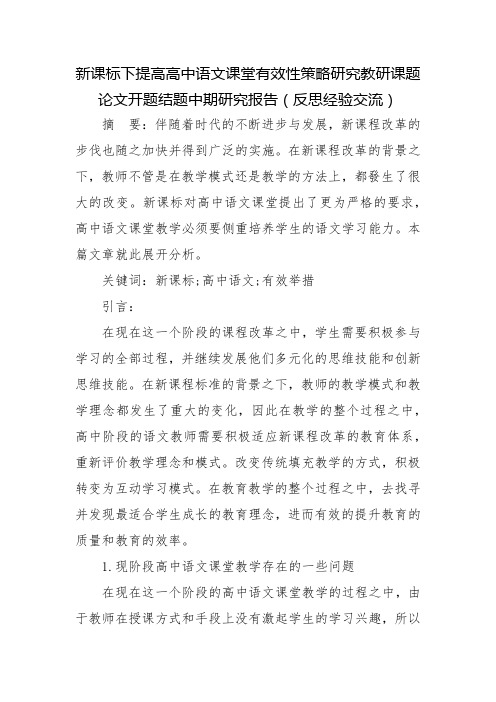 新课标下提高高中语文课堂有效性策略研究教研课题论文开题结题中期研究报告（反思经验交流）

摘　要：伴随着时代的不断进步与发展，新课程改革的步伐也随之加快并得到广泛的实施。在新课程改革的背景之下，教师不管是在教学模式还是教学的方法上，都發生了很大的改变。新课标对高中语文课堂提出了更为严格的要求，高中语文课堂教学必须要侧重培养学生的语文学习能力。本篇文章就此展开分析。

关键词：新课标;高中语文;有效举措

引言：

在现在这一个阶段的课程改革之中，学生需要积极参与学习的全部过程，并继续发展他们多元化的思维技能和创新思维技能。在新课程标准的背景之下，教师的教学模式和教学理念都发生了重大的变化，因此在教学的整个过程之中，高中阶段的语文教师需要积极适应新课程改革的教育体系，重新评价教学理念和模式。改变传统填充教学的方式，积极转变为互动学习模式。在教育教学的整个过程之中，去找寻并发现最适合学生成长的教育理念，进而有效的提升教育的质量和教育的效率。

1.现阶段高中语文课堂教学存在的一些问题

在现在这一个阶段的高中语文课堂教学的过程之中，由于教师在授课方式和手段上没有激起学生的学习兴趣，所以